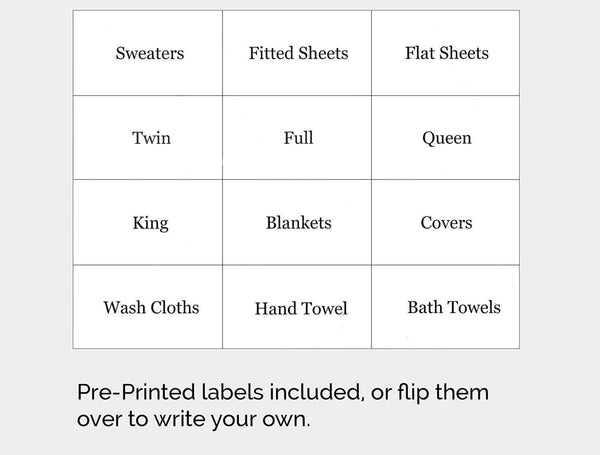 | Sweaters | Fitted Sheets | Flat Sheets |
|---|---|---|
| Twin | Full | Queen |
| King | Blankets | Covers |
| Wash Cloths | Hand Towel | Bath Towels |

Pre-Printed labels included, or flip them over to write your own.